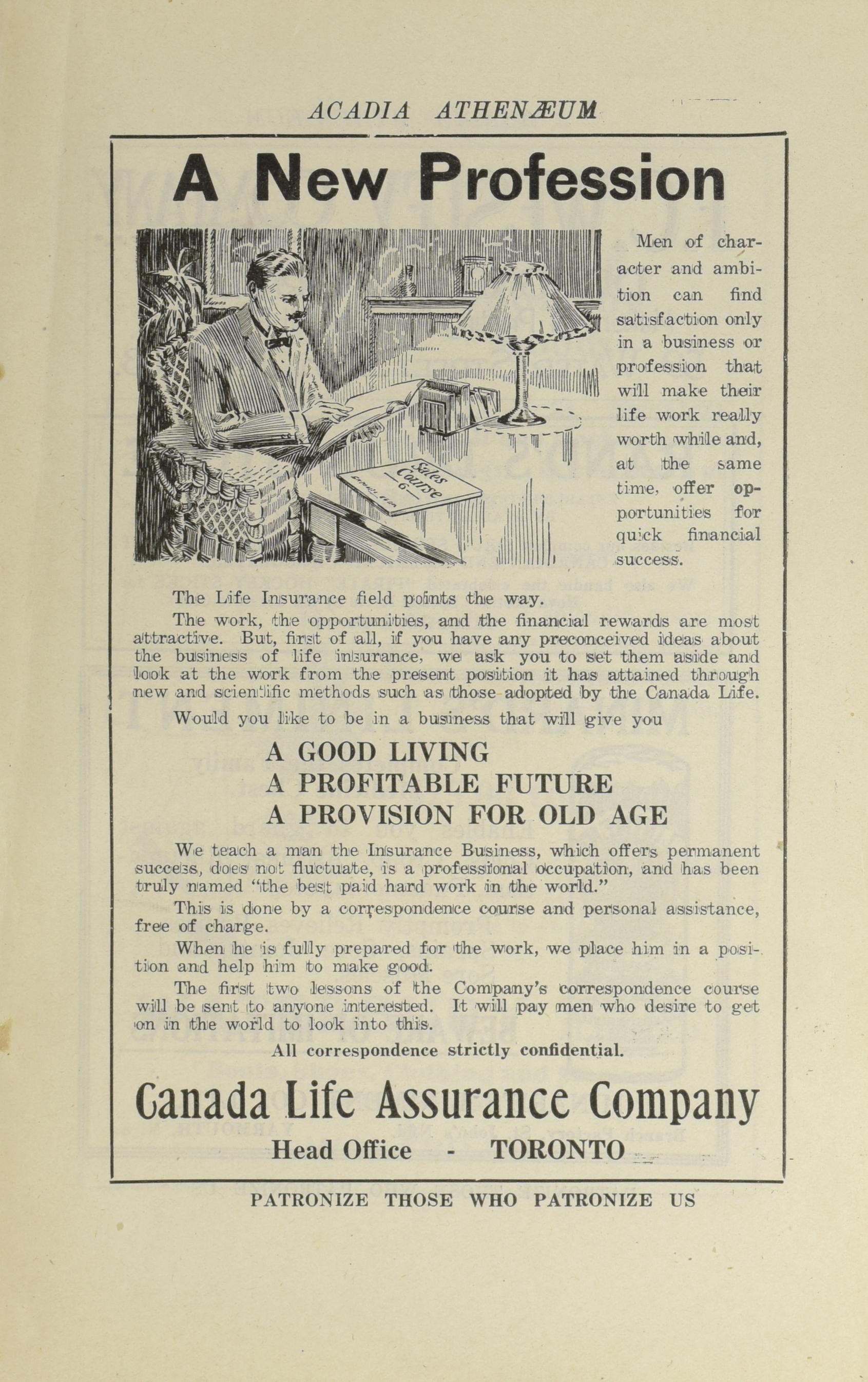 ACADIA ATHENÆUM

A New Profession

Sales Course 6

Men of character and ambition can find satisfaction only in a business or profession that will make their life work really worth while and, at the same time, offer opportunities for quick financial success.

The Life Insurance field points the way.

The work, the opportunities, and the financial rewards are most attractive. But, first of all, if you have any preconceived ideas about the business of life insurance, we ask you to set them aside and look at the work from the present position it has attained through new and scientific methods such as those adopted by the Canada Life.

Would you like to be in a business that will give you

A GOOD LIVING
A PROFITABLE FUTURE
A PROVISION FOR OLD AGE

We teach a man the Insurance Business, which offers permanent success, does not fluctuate, is a professional occupation, and has been truly named "the best paid hard work in the world."

This is done by a correspondence course and personal assistance, free of charge.

When he is fully prepared for the work, we place him in a position and help him to make good.

The first two lessons of the Company's correspondence course will be sent to anyone interested. It will pay men who desire to get on in the world to look into this.

All correspondence strictly confidential.

Canada Life Assurance Company

Head Office - TORONTO

PATRONIZE THOSE WHO PATRONIZE US